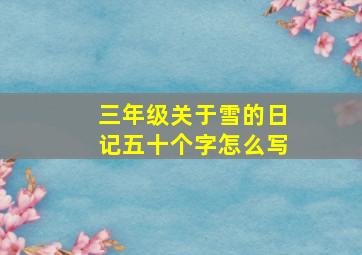 三年级关于雪的日记五十个字怎么写